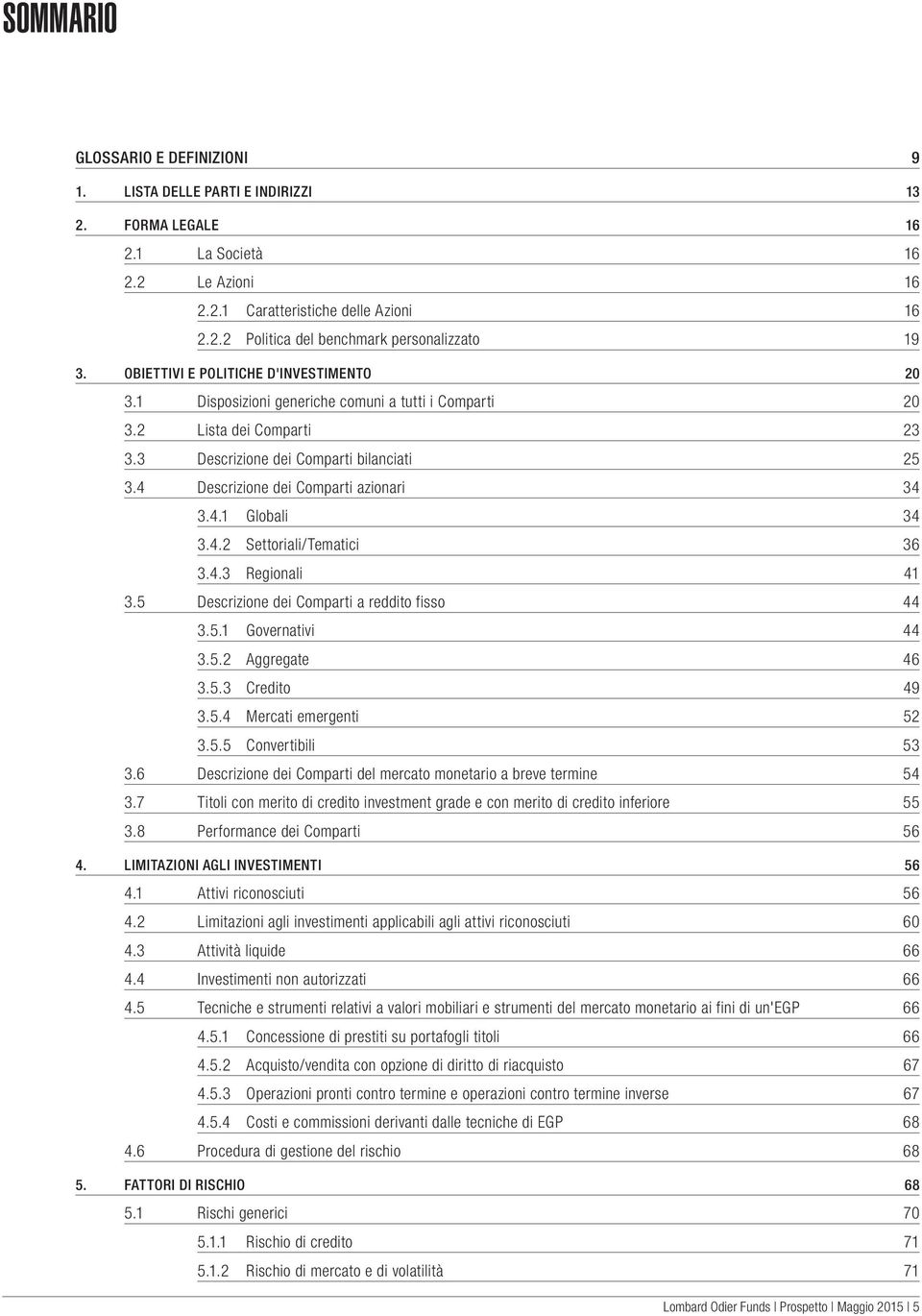 SOMMARIO

GLOSSARIO E DEFINIZIONI 9

1. LISTA DELLE PARTI E INDIRIZZI 13

2. FORMA LEGALE 16

2.1 La Società 16

2.2 Le Azioni 16

2.2.1 Caratteristiche delle Azioni 16

2.2.2 Politica del benchmark personalizzato 19

3. OBIETTIVI E POLITICHE D'INVESTIMENTO 20

3.1 Disposizioni generiche comuni a tutti i Comparti 20

3.2 Lista dei Comparti 23

3.3 Descrizione dei Comparti bilanciati 25

3.4 Descrizione dei Comparti azionari 34

3.4.1 Globali 34

3.4.2 Settoriali/Tematici 36

3.4.3 Regionali 41

3.5 Descrizione dei Comparti a reddito fisso 44

3.5.1 Governativi 44

3.5.2 Aggregate 46

3.5.3 Credito 49

3.5.4 Mercati emergenti 52

3.5.5 Convertibili 53

3.6 Descrizione dei Comparti del mercato monetario a breve termine 54

3.7 Titoli con merito di credito investment grade e con merito di credito inferiore 55

3.8 Performance dei Comparti 56

4. LIMITAZIONI AGLI INVESTIMENTI 56

4.1 Attivi riconosciuti 56

4.2 Limitazioni agli investimenti applicabili agli attivi riconosciuti 60

4.3 Attività liquide 66

4.4 Investimenti non autorizzati 66

4.5 Tecniche e strumenti relativi a valori mobiliari e strumenti del mercato monetario ai fini di un'EGP 66

4.5.1 Concessione di prestiti su portafogli titoli 66

4.5.2 Acquisto/vendita con opzione di diritto di riacquisto 67

4.5.3 Operazioni pronti contro termine e operazioni contro termine inverse 67

4.5.4 Costi e commissioni derivanti dalle tecniche di EGP 68

4.6 Procedura di gestione del rischio 68

5. FATTORI DI RISCHIO 68

5.1 Rischi generici 70

5.1.1 Rischio di credito 71

5.1.2 Rischio di mercato e di volatilità 71

Lombard Odier Funds | Prospetto | Maggio 2015 | 5